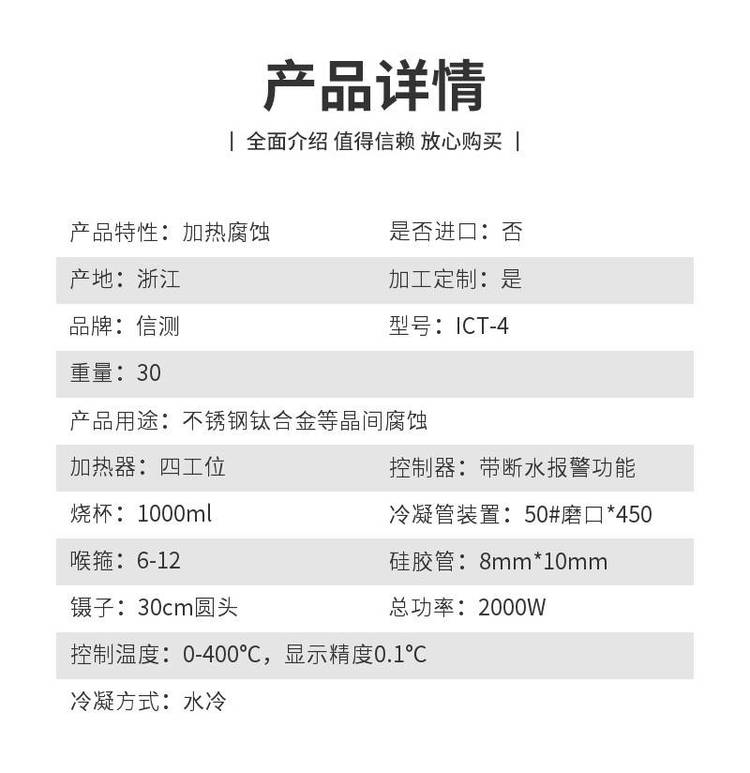 产品详情

| 全面介绍 值得信赖 放心购买 |

| | |
|---|---|
| 产品特性：加热腐蚀 | 是否进口：否 |
| 产地：浙江 | 加工定制：是 |
| 品牌：信测 | 型号：ICT-4 |
| 重量：30 | |
| 产品用途：不锈钢钛合金等晶间腐蚀 | |
| 加热器：四工位 | 控制器：带断水报警功能 |
| 烧杯：1000ml | 冷凝管装置：50#磨口*450 |
| 喉箍：6-12 | 硅胶管：8mm*10mm |
| 镊子：30cm圆头 | 总功率：2000W |
| 控制温度：0-400℃，显示精度0.1℃ | |
| 冷凝方式：水冷 | |